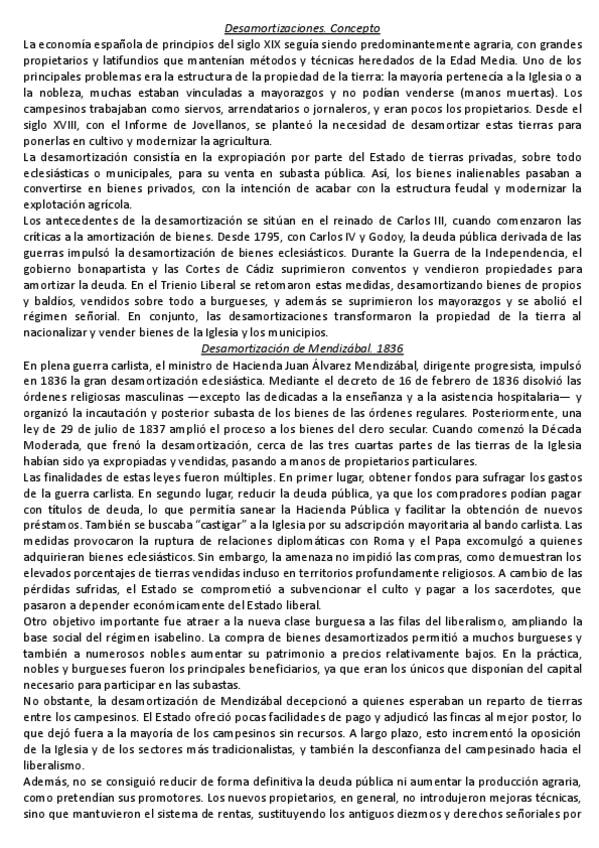 Desamortizaciones. Concepto

La economía española de principios del siglo XIX seguía siendo predominantemente agraria, con grandes propietarios y latifundios que mantenían métodos y técnicas heredados de la Edad Media. Uno de los principales problemas era la estructura de la propiedad de la tierra: la mayoría pertenecía a la Iglesia o a la nobleza, muchas estaban vinculadas a mayorazgos y no podían venderse (manos muertas). Los campesinos trabajaban como siervos, arrendatarios o jornaleros, y eran pocos los propietarios. Desde el siglo XVIII, con el Informe de Jovellanos, se planteó la necesidad de desamortizar estas tierras para ponerlas en cultivo y modernizar la agricultura.

La desamortización consistía en la expropiación por parte del Estado de tierras privadas, sobre todo eclesiásticas o municipales, para su venta en subasta pública. Así, los bienes inalienables pasaban a convertirse en bienes privados, con la intención de acabar con la estructura feudal y modernizar la explotación agrícola.

Los antecedentes de la desamortización se sitúan en el reinado de Carlos III, cuando comenzaron las críticas a la amortización de bienes. Desde 1795, con Carlos IV y Godoy, la deuda pública derivada de las guerras impulsó la desamortización de bienes eclesiásticos. Durante la Guerra de la Independencia, el gobierno bonapartista y las Cortes de Cádiz suprimieron conventos y vendieron propiedades para amortizar la deuda. En el Trienio Liberal se retomaron estas medidas, desamortizando bienes de propios y baldíos, vendidos sobre todo a burgueses, y además se suprimieron los mayorazgos y se abolió el régimen señorial. En conjunto, las desamortizaciones transformaron la propiedad de la tierra al nacionalizar y vender bienes de la Iglesia y los municipios.

Desamortización de Mendizábal. 1836

En plena guerra carlista, el ministro de Hacienda Juan Álvarez Mendizábal, dirigente progresista, impulsó en 1836 la gran desamortización eclesiástica. Mediante el decreto de 16 de febrero de 1836 disolvió las órdenes religiosas masculinas —excepto las dedicadas a la enseñanza y a la asistencia hospitalaria— y organizó la incautación y posterior subasta de los bienes de las órdenes regulares. Posteriormente, una ley de 29 de julio de 1837 amplió el proceso a los bienes del clero secular. Cuando comenzó la Década Moderada, que frenó la desamortización, cerca de las tres cuartas partes de las tierras de la Iglesia habían sido ya expropiadas y vendidas, pasando a manos de propietarios particulares.

Las finalidades de estas leyes fueron múltiples. En primer lugar, obtener fondos para sufragar los gastos de la guerra carlista. En segundo lugar, reducir la deuda pública, ya que los compradores podían pagar con títulos de deuda, lo que permitía sanear la Hacienda Pública y facilitar la obtención de nuevos préstamos. También se buscaba "castigar" a la Iglesia por su adscripción mayoritaria al bando carlista. Las medidas provocaron la ruptura de relaciones diplomáticas con Roma y el Papa excomulgó a quienes adquirieran bienes eclesiásticos. Sin embargo, la amenaza no impidió las compras, como demuestran los elevados porcentajes de tierras vendidas incluso en territorios profundamente religiosos. A cambio de las pérdidas sufridas, el Estado se comprometió a subvencionar el culto y pagar a los sacerdotes, que pasaron a depender económicamente del Estado liberal.

Otro objetivo importante fue atraer a la nueva clase burguesa a las filas del liberalismo, ampliando la base social del régimen isabelino. La compra de bienes desamortizados permitió a muchos burgueses y también a numerosos nobles aumentar su patrimonio a precios relativamente bajos. En la práctica, nobles y burgueses fueron los principales beneficiarios, ya que eran los únicos que disponían del capital necesario para participar en las subastas.

No obstante, la desamortización de Mendizábal decepcionó a quienes esperaban un reparto de tierras entre los campesinos. El Estado ofreció pocas facilidades de pago y adjudicó las fincas al mejor postor, lo que dejó fuera a la mayoría de los campesinos sin recursos. A largo plazo, esto incrementó la oposición de la Iglesia y de los sectores más tradicionalistas, y también la desconfianza del campesinado hacia el liberalismo.

Además, no se consiguió reducir de forma definitiva la deuda pública ni aumentar la producción agraria, como pretendían sus promotores. Los nuevos propietarios, en general, no introdujeron mejoras técnicas, sino que mantuvieron el sistema de rentas, sustituyendo los antiguos diezmos y derechos señoriales por